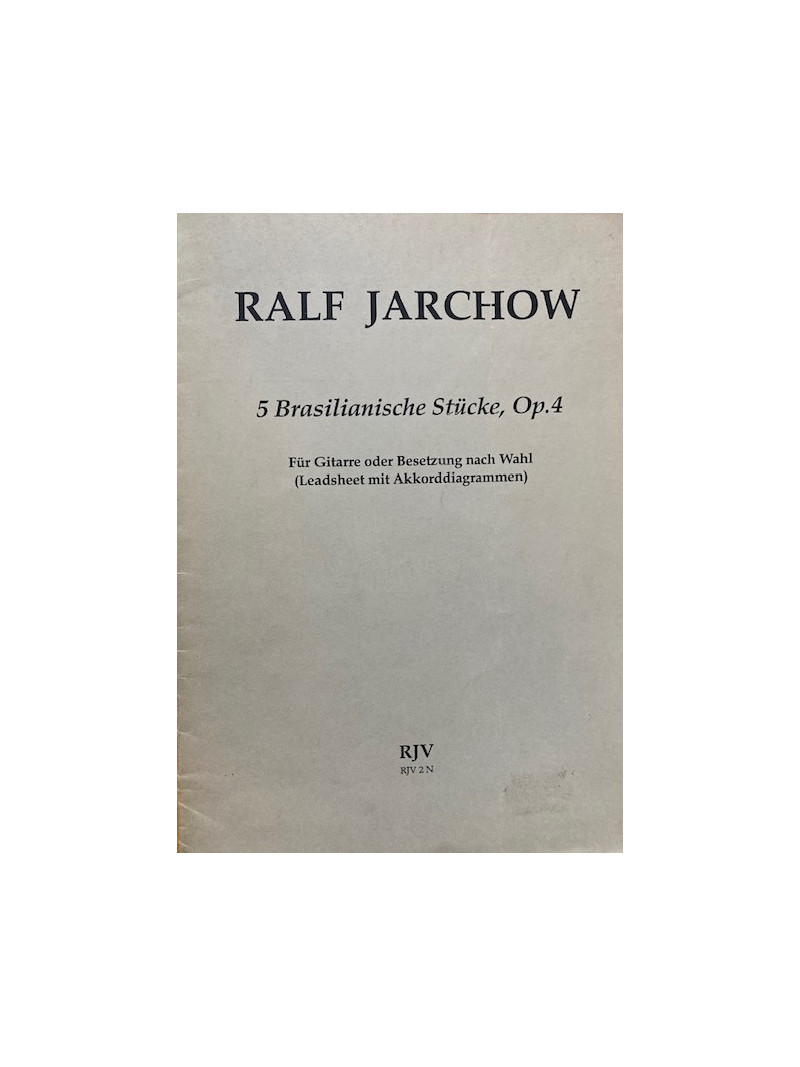 RALF JARCHOW

5 Brasilianische Stücke, Op.4

Für Gitarre oder Besetzung nach Wahl
(Leadsheet mit Akkorddiagrammen)

RJV
RJV 2 N